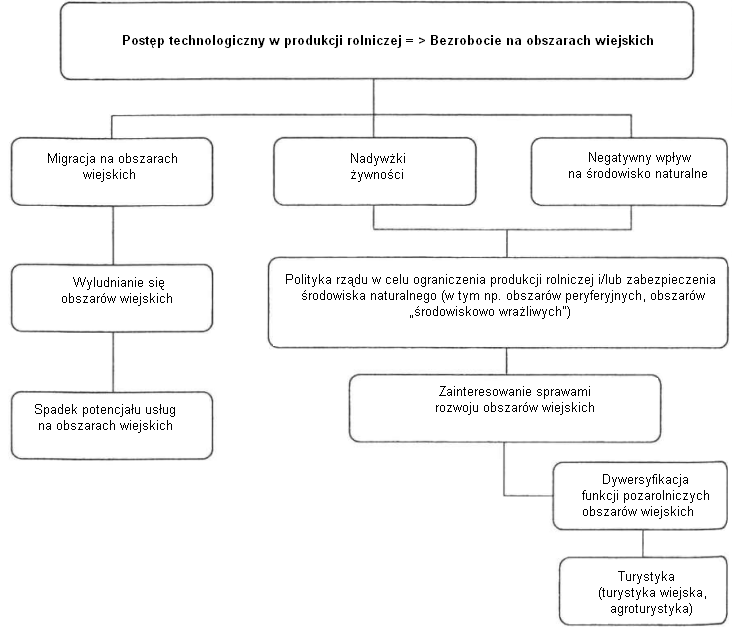 Postęp technologiczny w produkcji rolniczej = > Bezrobocie na obszarach wiejskich

Migracja na obszarach wiejskich

Nadywżki żywności

Negatywny wpływ na środowisko naturalne

Wyludnianie się obszarów wiejskich

Polityka rządu w celu ograniczenia produkcji rolniczej i/lub zabezpieczenia środowiska naturalnego (w tym np. obszarów peryferyjnych, obszarów „środowiskowo wrażliwych")

Spadek potencjału usług na obszarach wiejskich

Zainteresowanie sprawami rozwoju obszarów wiejskich

Dywersyfikacja funkcji pozarolniczych obszarów wiejskich

Turystyka (turystyka wiejska, agroturystyka)